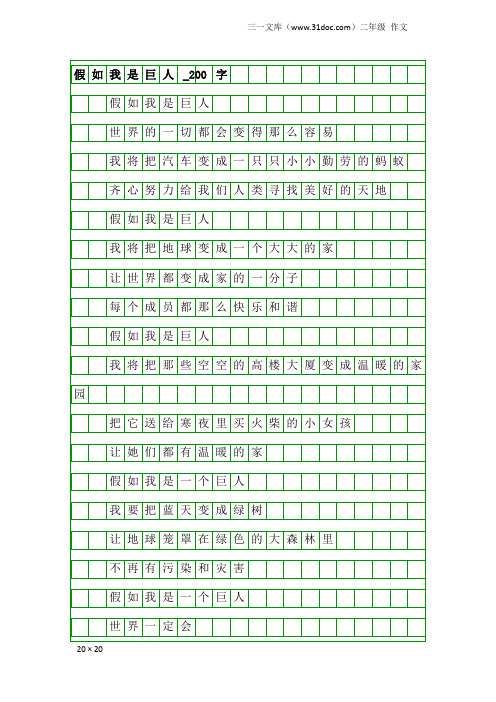 三一文库（www.31doc.com）二年级 作文

假如我是巨人_200字

假如我是巨人

世界的一切都会变得那么容易

我将把汽车变成一只只小小勤劳的蚂蚁

齐心努力给我们人类寻找美好的天地

假如我是巨人

我将把地球变成一个大大的家

让世界都变成家的一分子

每个成员都那么快乐和谐

假如我是巨人

我将把那些空空的高楼大厦变成温暖的家园

把它送给寒夜里买火柴的小女孩

让她们都有温暖的家

假如我是一个巨人

我要把蓝天变成绿树

让地球笼罩在绿色的大森林里

不再有污染和灾害

假如我是一个巨人

世界一定会

20×20